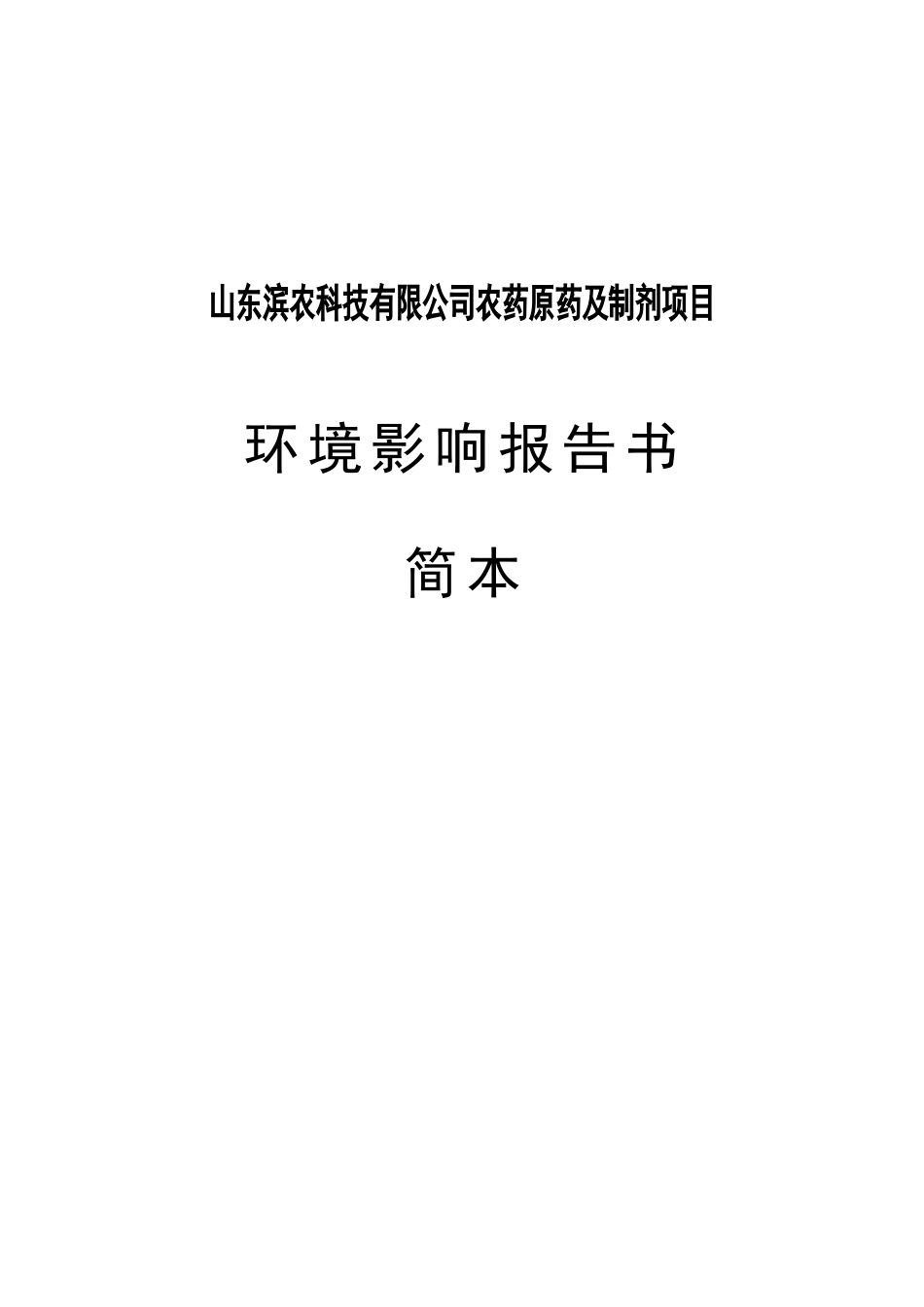 山东滨农科技有限公司农药原药及制剂项目

环境影响报告书

简本